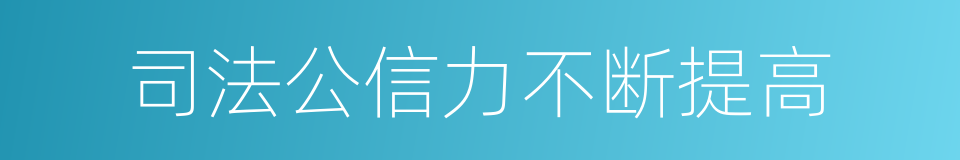 司法公信力不断提高